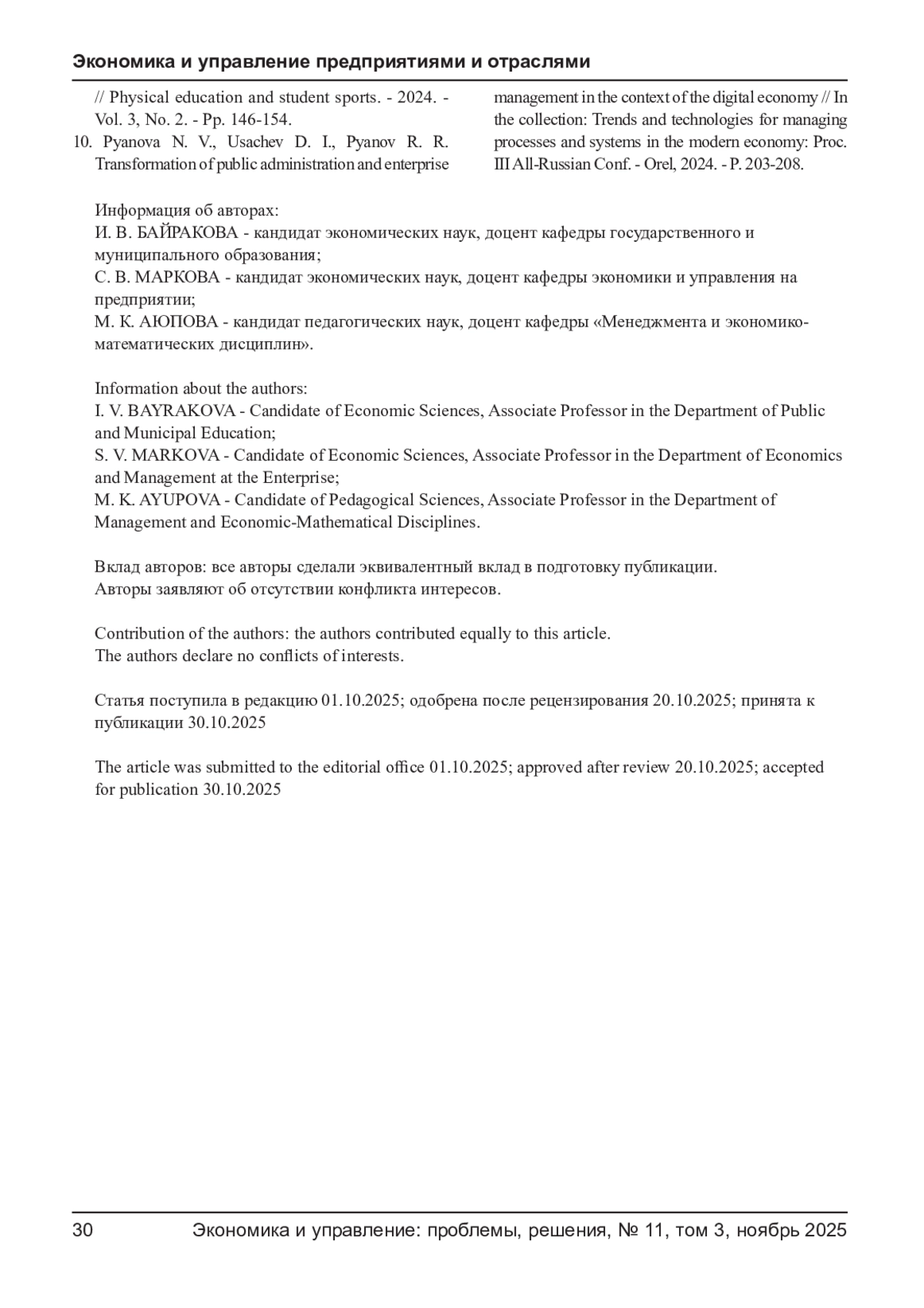 Экономика и управление предприятиями и отраслями

// Physical education and student sports. - 2024. - Vol. 3, No. 2. - Pp. 146-154.

10. Pyanova N. V., Usachev D. I., Pyanov R. R. Transformation of public administration and enterprise management in the context of the digital economy // In the collection: Trends and technologies for managing processes and systems in the modern economy: Proc. III All-Russian Conf. - Orel, 2024. - P. 203-208.

Информация об авторах:
И. В. БАЙРАКОВА - кандидат экономических наук, доцент кафедры государственного и муниципального образования;
С. В. МАРКОВА - кандидат экономических наук, доцент кафедры экономики и управления на предприятии;
М. К. АЮПОВА - кандидат педагогических наук, доцент кафедры «Менеджмента и экономико-математических дисциплин».

Information about the authors:
I. V. BAYRAKOVA - Candidate of Economic Sciences, Associate Professor in the Department of Public and Municipal Education;
S. V. MARKOVA - Candidate of Economic Sciences, Associate Professor in the Department of Economics and Management at the Enterprise;
M. K. AYUPOVA - Candidate of Pedagogical Sciences, Associate Professor in the Department of Management and Economic-Mathematical Disciplines.

Вклад авторов: все авторы сделали эквивалентный вклад в подготовку публикации.
Авторы заявляют об отсутствии конфликта интересов.

Contribution of the authors: the authors contributed equally to this article.
The authors declare no conflicts of interests.

Статья поступила в редакцию 01.10.2025; одобрена после рецензирования 20.10.2025; принята к публикации 30.10.2025

The article was submitted to the editorial office 01.10.2025; approved after review 20.10.2025; accepted for publication 30.10.2025

30 Экономика и управление: проблемы, решения, № 11, том 3, ноябрь 2025